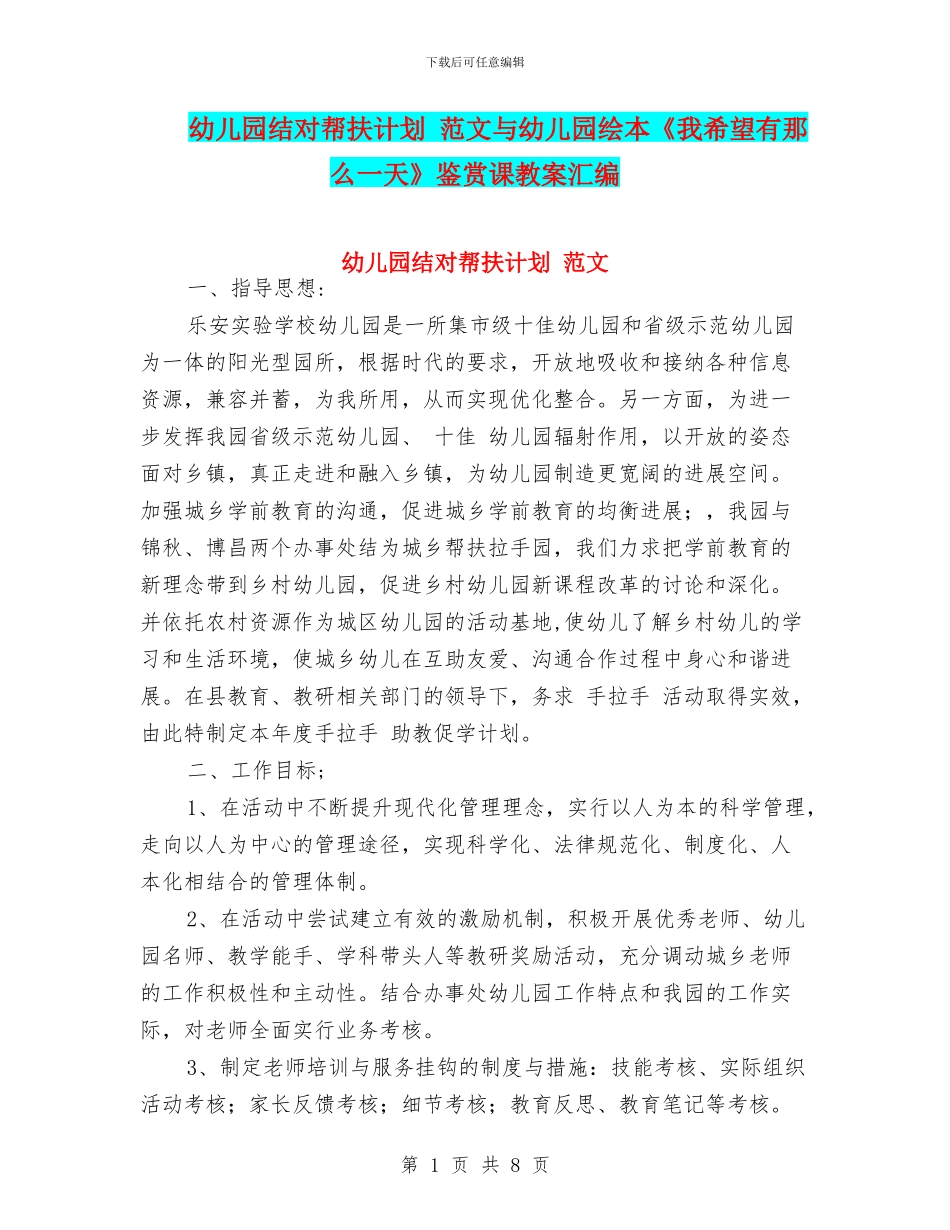 下载后可任意编辑

幼儿园结对帮扶计划 范文与幼儿园绘本《我希望有那么一天》鉴赏课教案汇编

幼儿园结对帮扶计划 范文

一、指导思想：

乐安实验学校幼儿园是一所集市级十佳幼儿园和省级示范幼儿园为一体的阳光型园所，根据时代的要求，开放地吸收和接纳各种信息资源，兼容并蓄，为我所用，从而实现优化整合。另一方面，为进一步发挥我园省级示范幼儿园、 十佳 幼儿园辐射作用，以开放的姿态面对乡镇，真正走进和融入乡镇，为幼儿园制造更宽阔的进展空间。加强城乡学前教育的沟通，促进城乡学前教育的均衡进展；，我园与锦秋、博昌两个办事处结为城乡帮扶拉手园，我们力求把学前教育的新理念带到乡村幼儿园，促进乡村幼儿园新课程改革的讨论和深化。并依托农村资源作为城区幼儿园的活动基地,使幼儿了解乡村幼儿的学习和生活环境，使城乡幼儿在互助友爱、沟通合作过程中身心和谐进展。在县教育、教研相关部门的领导下，务求 手拉手 活动取得实效，由此特制定本年度手拉手 助教促学计划。

二、工作目标；

1、在活动中不断提升现代化管理理念，实行以人为本的科学管理，走向以人为中心的管理途径，实现科学化、法律规范化、制度化、人本化相结合的管理体制。

2、在活动中尝试建立有效的激励机制，积极开展优秀老师、幼儿园名师、教学能手、学科带头人等教研奖励活动，充分调动城乡老师的工作积极性和主动性。结合办事处幼儿园工作特点和我园的工作实际，对老师全面实行业务考核。

3、制定老师培训与服务挂钩的制度与措施：技能考核、实际组织活动考核；家长反馈考核；细节考核；教育反思、教育笔记等考核。

第 1 页 共 8 页